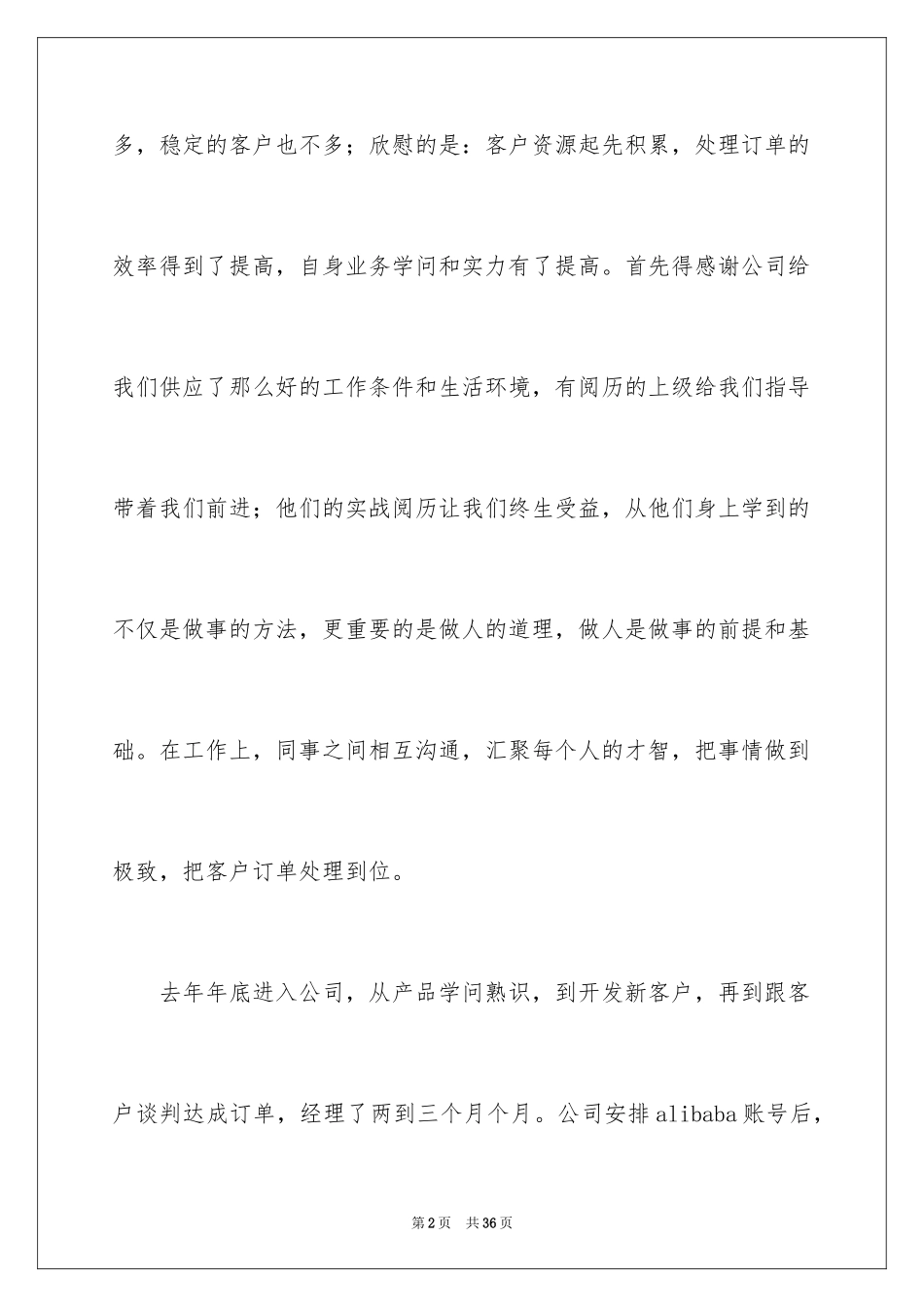 多，稳定的客户也不多；欣慰的是：客户资源起先积累，处理订单的效率得到了提高，自身业务学问和实力有了提高。首先得感谢公司给我们供应了那么好的工作条件和生活环境，有阅历的上级给我们指导带着我们前进；他们的实战阅历让我们终生受益，从他们身上学到的不仅是做事的方法，更重要的是做人的道理，做人是做事的前提和基础。在工作上，同事之间相互沟通，汇聚每个人的才智，把事情做到极致，把客户订单处理到位。

去年年底进入公司，从产品学问熟识，到开发新客户，再到跟客户谈判达成订单，经理了两到三个月个月。公司安排alibaba账号后，

第2页　共36页